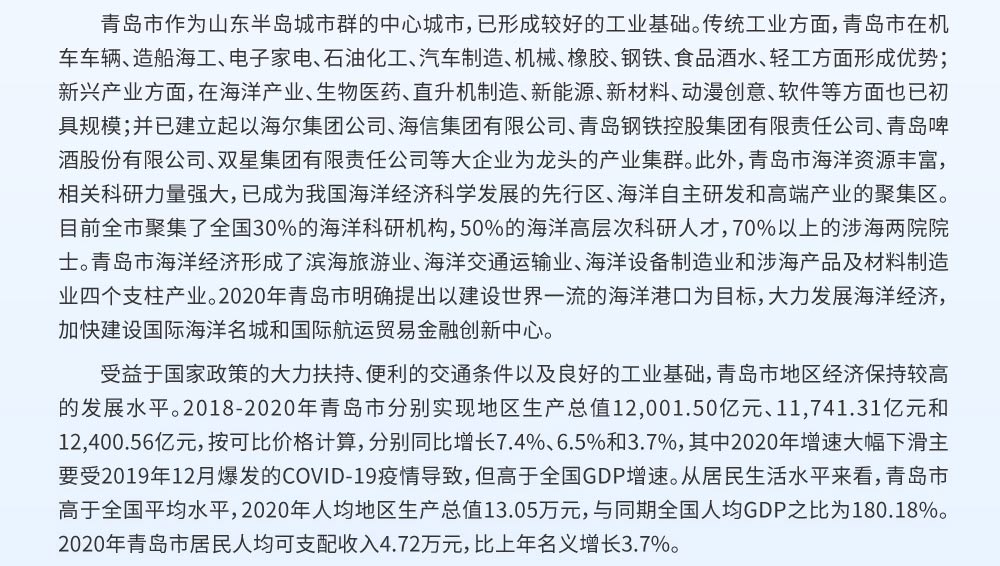 青岛市作为山东半岛城市群的中心城市，已形成较好的工业基础。传统工业方面，青岛市在机车车辆、造船海工、电子家电、石油化工、汽车制造、机械、橡胶、钢铁、食品酒水、轻工方面形成优势；新兴产业方面，在海洋产业、生物医药、直升机制造、新能源、新材料、动漫创意、软件等方面也已初具规模；并已建立起以海尔集团公司、海信集团有限公司、青岛钢铁控股集团有限责任公司、青岛啤酒股份有限公司、双星集团有限责任公司等大企业为龙头的产业集群。此外，青岛市海洋资源丰富，相关科研力量强大，已成为我国海洋经济科学发展的先行区、海洋自主研发和高端产业的聚集区。目前全市聚集了全国30%的海洋科研机构，50%的海洋高层次科研人才，70%以上的涉海两院院士。青岛市海洋经济形成了滨海旅游业、海洋交通运输业、海洋设备制造业和涉海产品及材料制造业四个支柱产业。2020年青岛市明确提出以建设世界一流的海洋港口为目标，大力发展海洋经济，加快建设国际海洋名城和国际航运贸易金融创新中心。

受益于国家政策的大力扶持、便利的交通条件以及良好的工业基础，青岛市地区经济保持较高的发展水平。2018-2020年青岛市分别实现地区生产总值12,001.50亿元、11,741.31亿元和12,400.56亿元，按可比价格计算，分别同比增长7.4%、6.5%和3.7%，其中2020年增速大幅下滑主要受2019年12月爆发的COVID-19疫情导致，但高于全国GDP增速。从居民生活水平来看，青岛市高于全国平均水平，2020年人均地区生产总值13.05万元，与同期全国人均GDP之比为180.18%。2020年青岛市居民人均可支配收入4.72万元，比上年名义增长3.7%。